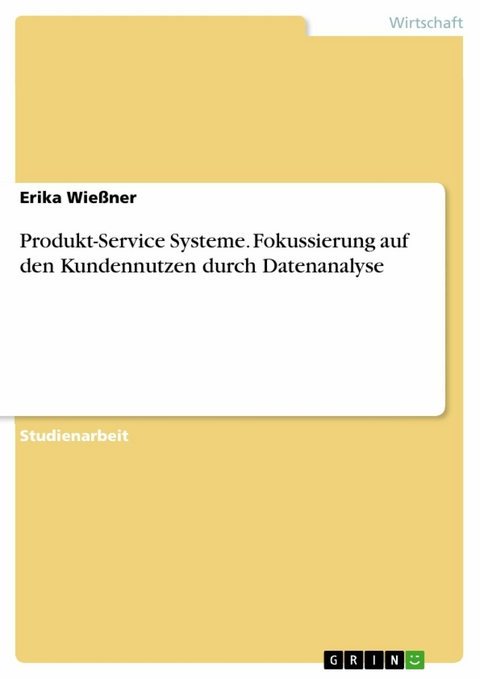 Wirtschaft

Erika Wießner

Produkt-Service Systeme. Fokussierung auf den Kundennutzen durch Datenanalyse

Studienarbeit

GRIN